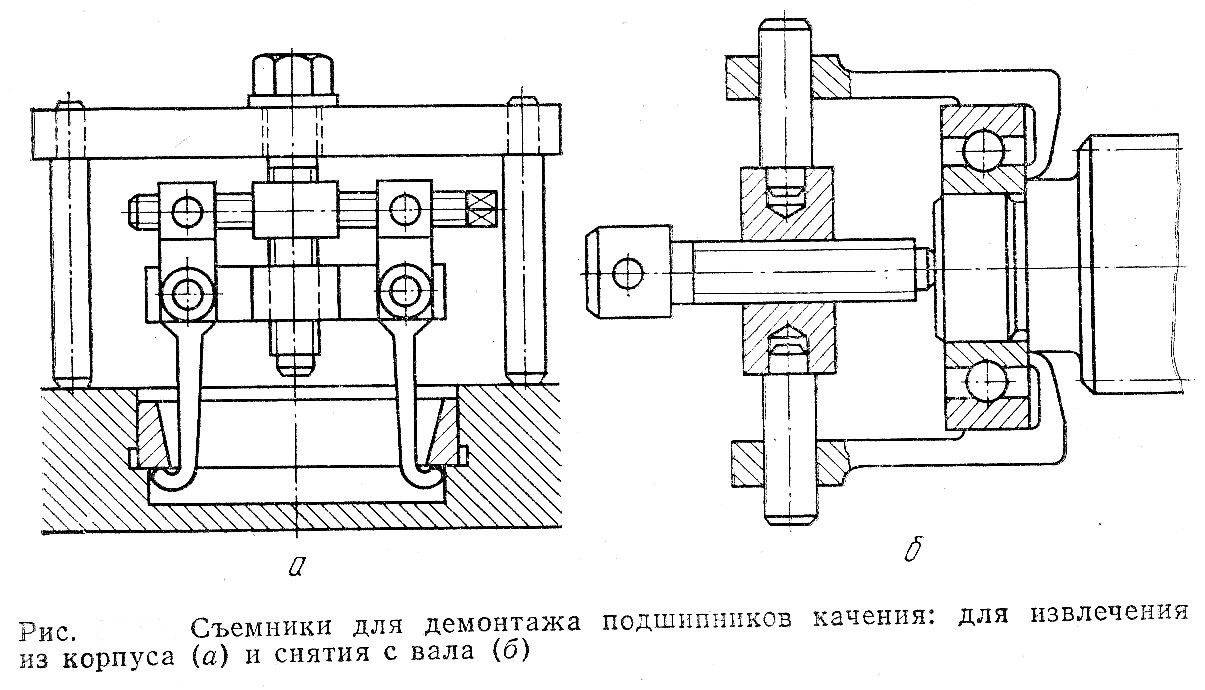 а

б

Рис. Съемники для демонтажа подшипников качения: для извлечения из корпуса (а) и снятия с вала (б)